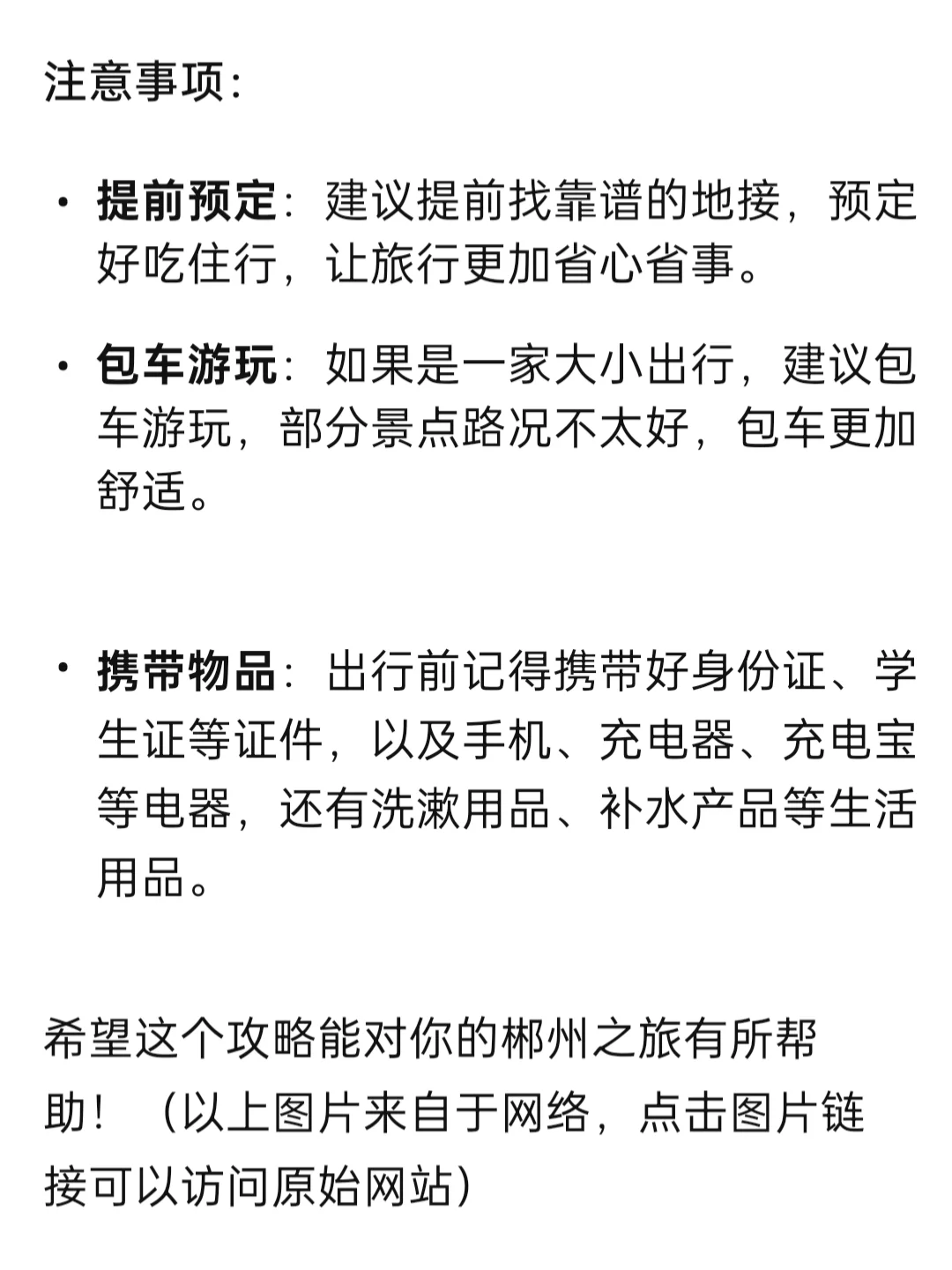 注意事项：

• 提前预定：建议提前找靠谱的地接，预定好吃住行，让旅行更加省心省事。

• 包车游玩：如果是一家大小出行，建议包车游玩，部分景点路况不太好，包车更加舒适。

• 携带物品：出行前记得携带好身份证、学生证等证件，以及手机、充电器、充电宝等电器，还有洗漱用品、补水产品等生活用品。

希望这个攻略能对你的郴州之旅有所帮助！（以上图片来自于网络，点击图片链接可以访问原始网站）